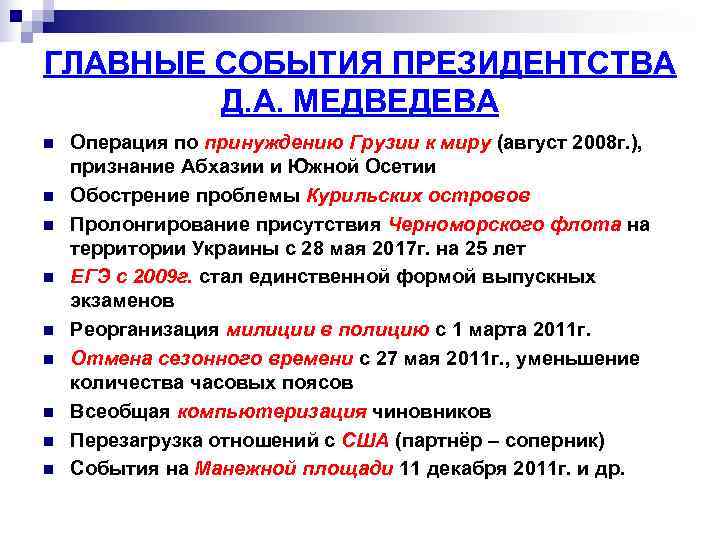 ГЛАВНЫЕ СОБЫТИЯ ПРЕЗИДЕНТСТВА Д.А. МЕДВЕДЕВА

- Операция по принуждению Грузии к миру (август 2008г.), признание Абхазии и Южной Осетии
- Обострение проблемы Курильских островов
- Пролонгирование присутствия Черноморского флота на территории Украины с 28 мая 2017г. на 25 лет
- ЕГЭ с 2009г. стал единственной формой выпускных экзаменов
- Реорганизация милиции в полицию с 1 марта 2011г.
- Отмена сезонного времени с 27 мая 2011г., уменьшение количества часовых поясов
- Всеобщая компьютеризация чиновников
- Перезагрузка отношений с США (партнёр – соперник)
- События на Манежной площади 11 декабря 2011г. и др.